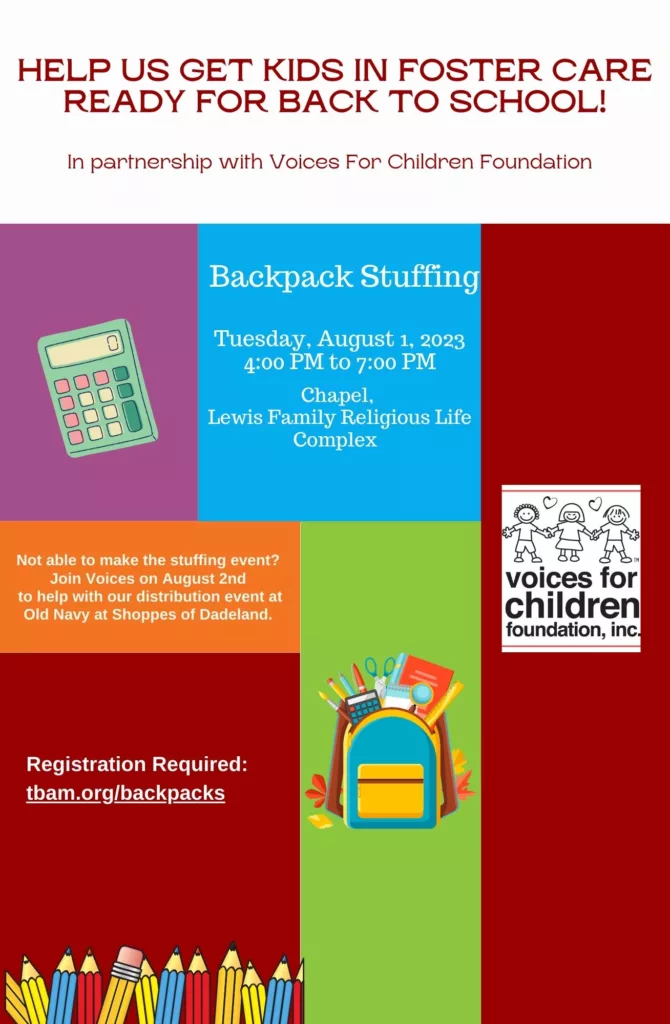 HELP US GET KIDS IN FOSTER CARE READY FOR BACK TO SCHOOL!

In partnership with Voices For Children Foundation

Backpack Stuffing

Tuesday, August 1, 2023
4:00 PM to 7:00 PM

Chapel,
Lewis Family Religious Life Complex

Not able to make the stuffing event? Join Voices on August 2nd to help with our distribution event at Old Navy at Shoppes of Dadeland.

voices for children foundation, inc.

Registration Required:
tbam.org/backpacks